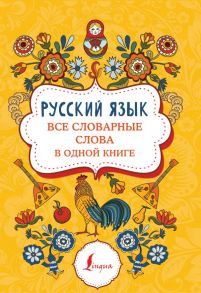 РУССКИЙ ЯЗЫК
ВСЕ СЛОВАРНЫЕ СЛОВА В ОДНОЙ КНИГЕ

Lingua